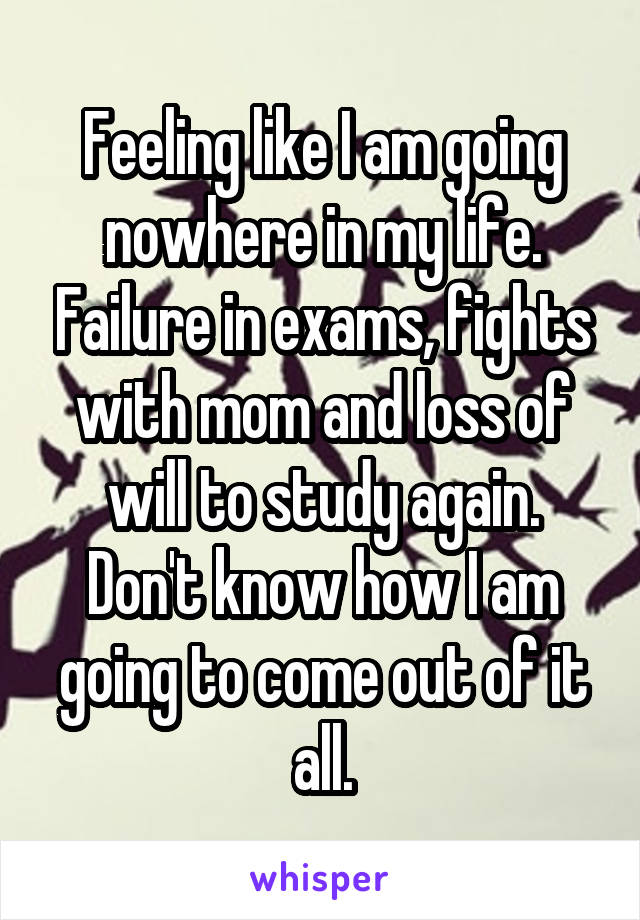 Feeling like I am going nowhere in my life. Failure in exams, fights with mom and loss of will to study again. Don't know how I am going to come out of it all.

whisper